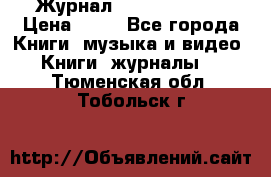 Журнал
Цена Все города
Книги музыка и видео
Книги журналы
Тюменская обл
Тобольск г

http://Объявлений.сайт